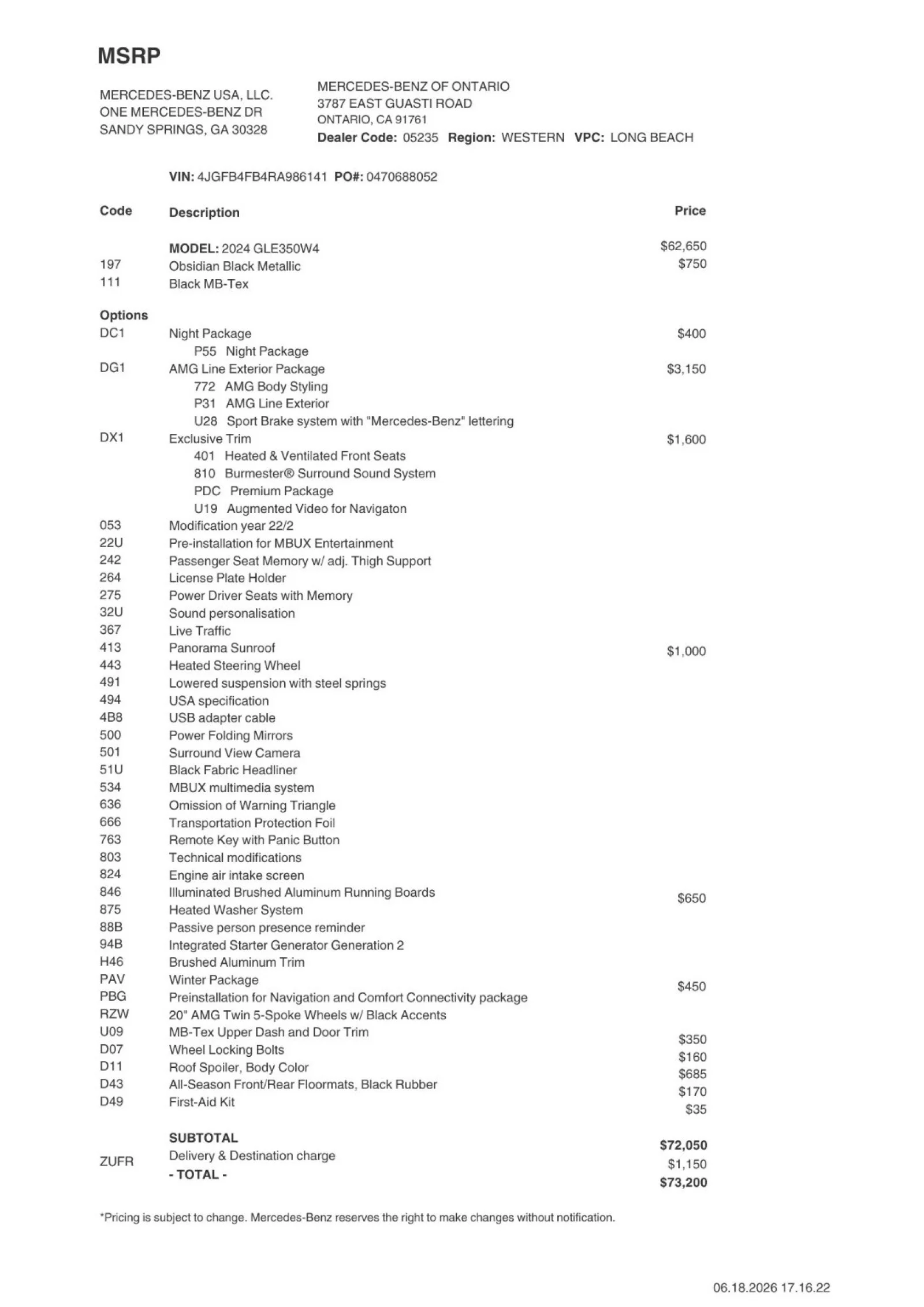 MSRP

MERCEDES-BENZ USA, LLC.
ONE MERCEDES-BENZ DR
SANDY SPRINGS, GA 30328

MERCEDES-BENZ OF ONTARIO
3787 EAST GUASTI ROAD
ONTARIO, CA 91761
Dealer Code: 05235 Region: WESTERN VPC: LONG BEACH

VIN: 4JGFB4FB4RA986141 PO#: 0470688052

| Code | Description | Price |
|---|---|---|
| | MODEL: 2024 GLE350W4 | $62,650 |
| 197 | Obsidian Black Metallic | $750 |
| 111 | Black MB-Tex | |
| Options | | |
| DC1 | Night Package | $400 |
| | P55 Night Package | |
| DG1 | AMG Line Exterior Package | $3,150 |
| | 772 AMG Body Styling | |
| | P31 AMG Line Exterior | |
| | U28 Sport Brake system with "Mercedes-Benz" lettering | |
| DX1 | Exclusive Trim | $1,600 |
| | 401 Heated & Ventilated Front Seats | |
| | 810 Burmester® Surround Sound System | |
| | PDC Premium Package | |
| | U19 Augmented Video for Navigaton | |
| 053 | Modification year 22/2 | |
| 22U | Pre-installation for MBUX Entertainment | |
| 242 | Passenger Seat Memory w/ adj. Thigh Support | |
| 264 | License Plate Holder | |
| 275 | Power Driver Seats with Memory | |
| 32U | Sound personalisation | |
| 367 | Live Traffic | |
| 413 | Panorama Sunroof | $1,000 |
| 443 | Heated Steering Wheel | |
| 491 | Lowered suspension with steel springs | |
| 494 | USA specification | |
| 4B8 | USB adapter cable | |
| 500 | Power Folding Mirrors | |
| 501 | Surround View Camera | |
| 51U | Black Fabric Headliner | |
| 534 | MBUX multimedia system | |
| 636 | Omission of Warning Triangle | |
| 666 | Transportation Protection Foil | |
| 763 | Remote Key with Panic Button | |
| 803 | Technical modifications | |
| 824 | Engine air intake screen | |
| 846 | Illuminated Brushed Aluminum Running Boards | $650 |
| 875 | Heated Washer System | |
| 88B | Passive person presence reminder | |
| 94B | Integrated Starter Generator Generation 2 | |
| H46 | Brushed Aluminum Trim | |
| PAV | Winter Package | $450 |
| PBG | Preinstallation for Navigation and Comfort Connectivity package | |
| RZW | 20" AMG Twin 5-Spoke Wheels w/ Black Accents | |
| U09 | MB-Tex Upper Dash and Door Trim | $350 |
| D07 | Wheel Locking Bolts | $160 |
| D11 | Roof Spoiler, Body Color | $685 |
| D43 | All-Season Front/Rear Floormats, Black Rubber | $170 |
| D49 | First-Aid Kit | $35 |
| | SUBTOTAL | $72,050 |
| ZUFR | Delivery & Destination charge | $1,150 |
| | - TOTAL - | $73,200 |

*Pricing is subject to change. Mercedes-Benz reserves the right to make changes without notification.

06.18.2026 17.16.22